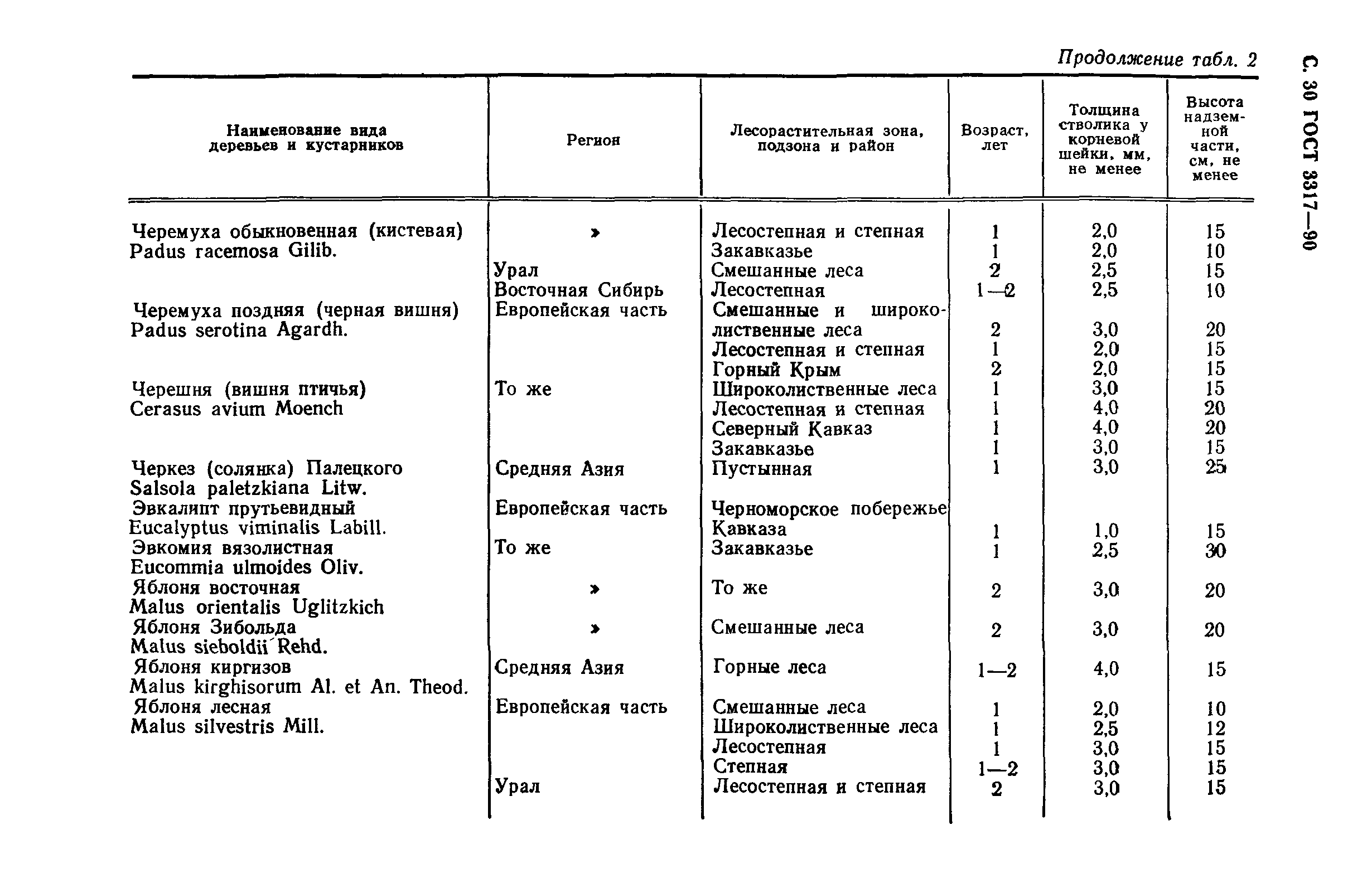 С. 30 ГОСТ 3317—90

Продолжение табл. 2

| Наименование вида деревьев и кустарников | Регион | Лесорастительная зона, подзона и район | Возраст, лет | Толщина стволика у корневой шейки, мм, не менее | Высота надземной части, см, не менее |
|---|---|---|---|---|---|
| Черемуха обыкновенная (кистевая) Padus racemosa Gilib. | » | Лесостепная и степная | 1 | 2,0 | 15 |
| | | Закавказье | 1 | 2,0 | 10 |
| | Урал | Смешанные леса | 2 | 2,5 | 15 |
| | Восточная Сибирь | Лесостепная | 1—2 | 2,5 | 10 |
| Черемуха поздняя (черная вишня) Padus serotina Agardh. | Европейская часть | Смешанные и широколиственные леса | 2 | 3,0 | 20 |
| | | Лесостепная и степная | 1 | 2,0 | 15 |
| | | Горный Крым | 2 | 2,0 | 15 |
| Черешня (вишня птичья) Cerasus avium Moench | То же | Широколиственные леса | 1 | 3,0 | 15 |
| | | Лесостепная и степная | 1 | 4,0 | 20 |
| | | Северный Кавказ | 1 | 4,0 | 20 |
| | | Закавказье | 1 | 3,0 | 15 |
| Черкез (солянка) Палецкого Salsola paletzkiana Litw. | Средняя Азия | Пустынная | 1 | 3,0 | 25 |
| Эвкалипт прутьевидный Eucalyptus viminalis Labill. | Европейская часть | Черноморское побережье Кавказа | 1 | 1,0 | 15 |
| Эвкомия вязолистная Eucommia ulmoides Oliv. | То же | Закавказье | 1 | 2,5 | 30 |
| Яблоня восточная Malus orientalis Uglitzkich | » | То же | 2 | 3,0 | 20 |
| Яблоня Зибольда Malus sieboldii Rehd. | » | Смешанные леса | 2 | 3,0 | 20 |
| Яблоня киргизов Malus kirghisorum Al. et An. Theod. | Средняя Азия | Горные леса | 1—2 | 4,0 | 15 |
| Яблоня лесная Malus silvestris Mill. | Европейская часть | Смешанные леса | 1 | 2,0 | 10 |
| | | Широколиственные леса | 1 | 2,5 | 12 |
| | | Лесостепная | 1 | 3,0 | 15 |
| | | Степная | 1—2 | 3,0 | 15 |
| | Урал | Лесостепная и степная | 2 | 3,0 | 15 |